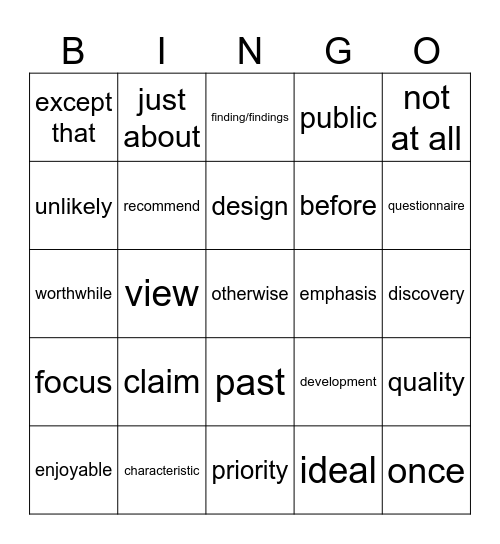 | B | I | N | G | O |
|---|---|---|---|---|
| except that | just about | finding/findings | public | not at all |
| unlikely | recommend | design | before | questionnaire |
| worthwhile | view | otherwise | emphasis | discovery |
| focus | claim | past | development | quality |
| enjoyable | characteristic | priority | ideal | once |